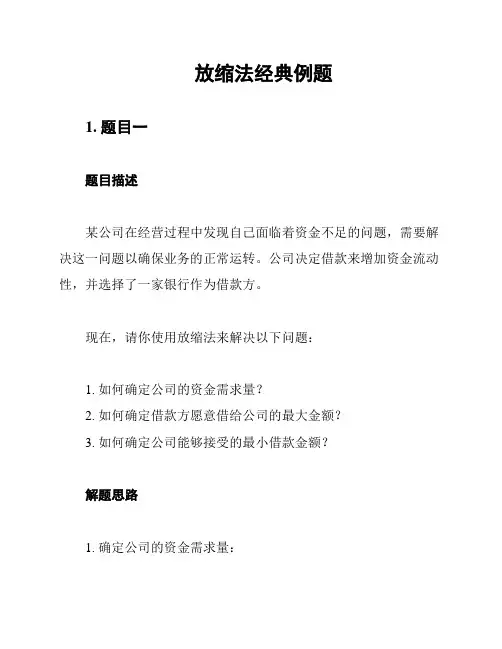 放缩法经典例题

1. 题目一

题目描述

某公司在经营过程中发现自己面临着资金不足的问题，需要解决这一问题以确保业务的正常运转。公司决定借款来增加资金流动性，并选择了一家银行作为借款方。

现在，请你使用放缩法来解决以下问题：

1. 如何确定公司的资金需求量？
2. 如何确定借款方愿意借给公司的最大金额？
3. 如何确定公司能够接受的最小借款金额？

解题思路

1. 确定公司的资金需求量：